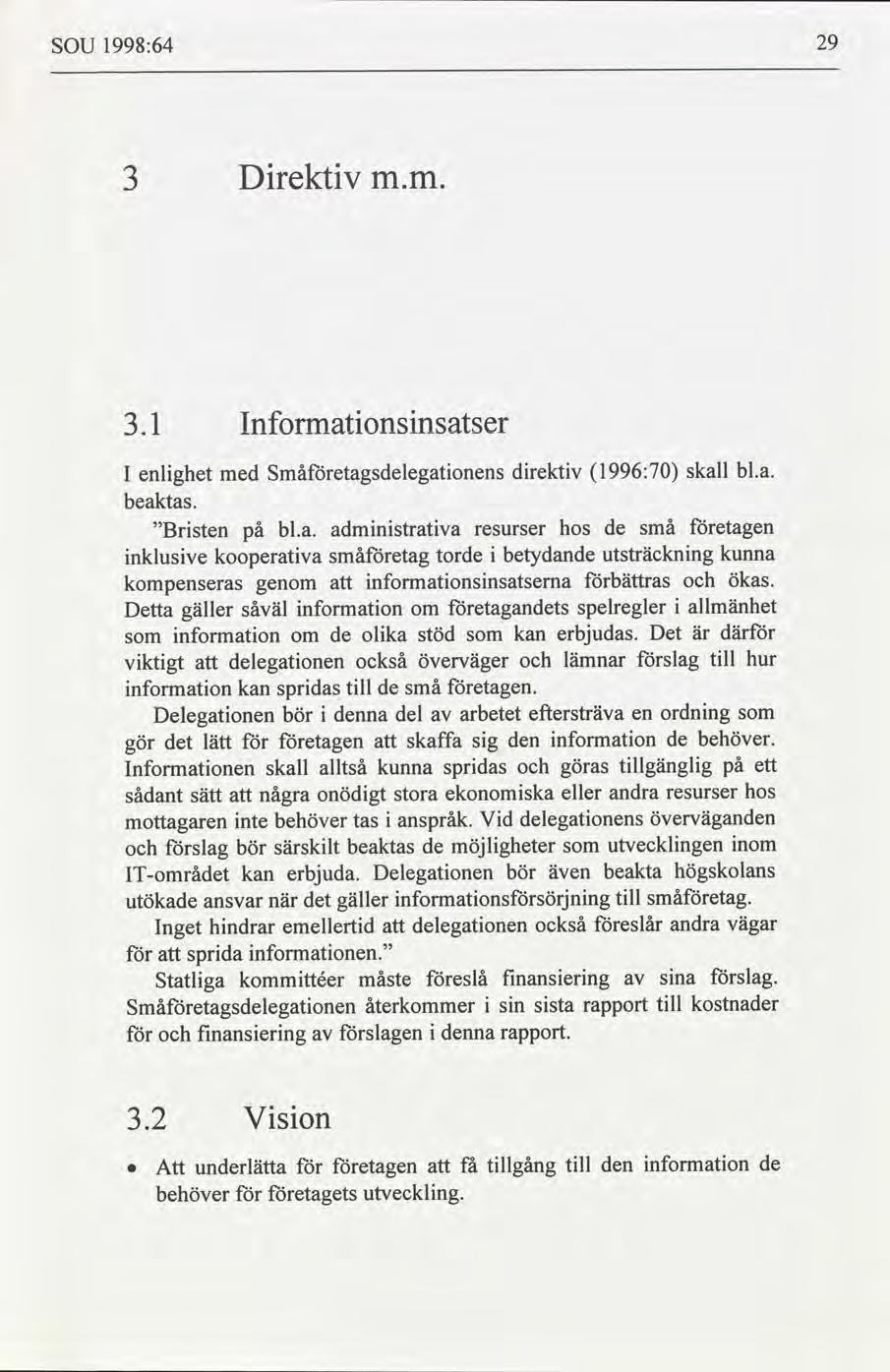 SOU 1998:64

29

3 Direktiv m.m.

3.1 Informationsinsatser

I enlighet med Småföretagsdelegationens direktiv (1996:70) skall bl.a. beaktas.

"Bristen på bl.a. administrativa resurser hos de små företagen inklusive kooperativa småföretag torde i betydande utsträckning kunna kompenseras genom att informationsinsatserna förbättras och ökas. Detta gäller såväl information om företagandets spelregler i allmänhet som information om de olika stöd som kan erbjudas. Det är därför viktigt att delegationen också överväger och lämnar förslag till hur information kan spridas till de små företagen.

Delegationen bör i denna del av arbetet eftersträva en ordning som gör det lätt för företagen att skaffa sig den information de behöver. Informationen skall alltså kunna spridas och göras tillgänglig på ett sådant sätt att några onödigt stora ekonomiska eller andra resurser hos mottagaren inte behöver tas i anspråk. Vid delegationens överväganden och förslag bör särskilt beaktas de möjligheter som utvecklingen inom IT-området kan erbjuda. Delegationen bör även beakta högskolans utökade ansvar när det gäller informationsförsörjning till småföretag.

Inget hindrar emellertid att delegationen också föreslår andra vägar för att sprida informationen."

Statliga kommittéer måste föreslå finansiering av sina förslag. Småföretagsdelegationen återkommer i sin sista rapport till kostnader för och finansiering av förslagen i denna rapport.

3.2 Vision

• Att underlätta för företagen att få tillgång till den information de behöver för företagets utveckling.